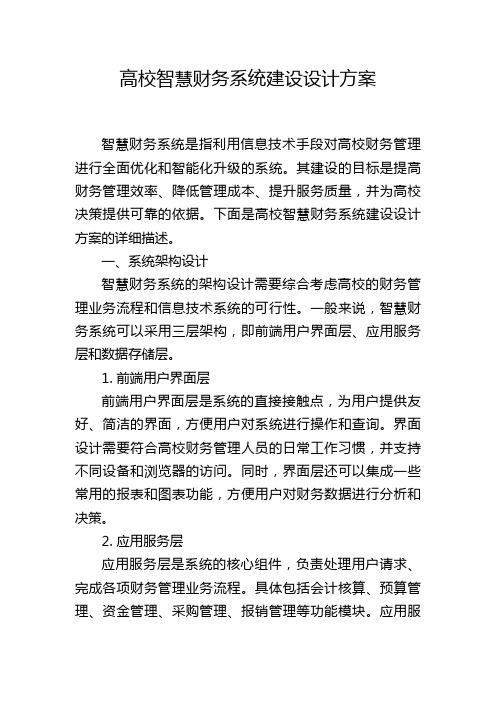 高校智慧财务系统建设设计方案

智慧财务系统是指利用信息技术手段对高校财务管理进行全面优化和智能化升级的系统。其建设的目标是提高财务管理效率、降低管理成本、提升服务质量，并为高校决策提供可靠的依据。下面是高校智慧财务系统建设设计方案的详细描述。

一、系统架构设计

智慧财务系统的架构设计需要综合考虑高校的财务管理业务流程和信息技术系统的可行性。一般来说，智慧财务系统可以采用三层架构，即前端用户界面层、应用服务层和数据存储层。

1. 前端用户界面层

前端用户界面层是系统的直接接触点，为用户提供友好、简洁的界面，方便用户对系统进行操作和查询。界面设计需要符合高校财务管理人员的日常工作习惯，并支持不同设备和浏览器的访问。同时，界面层还可以集成一些常用的报表和图表功能，方便用户对财务数据进行分析和决策。

2. 应用服务层

应用服务层是系统的核心组件，负责处理用户请求、完成各项财务管理业务流程。具体包括会计核算、预算管理、资金管理、采购管理、报销管理等功能模块。应用服